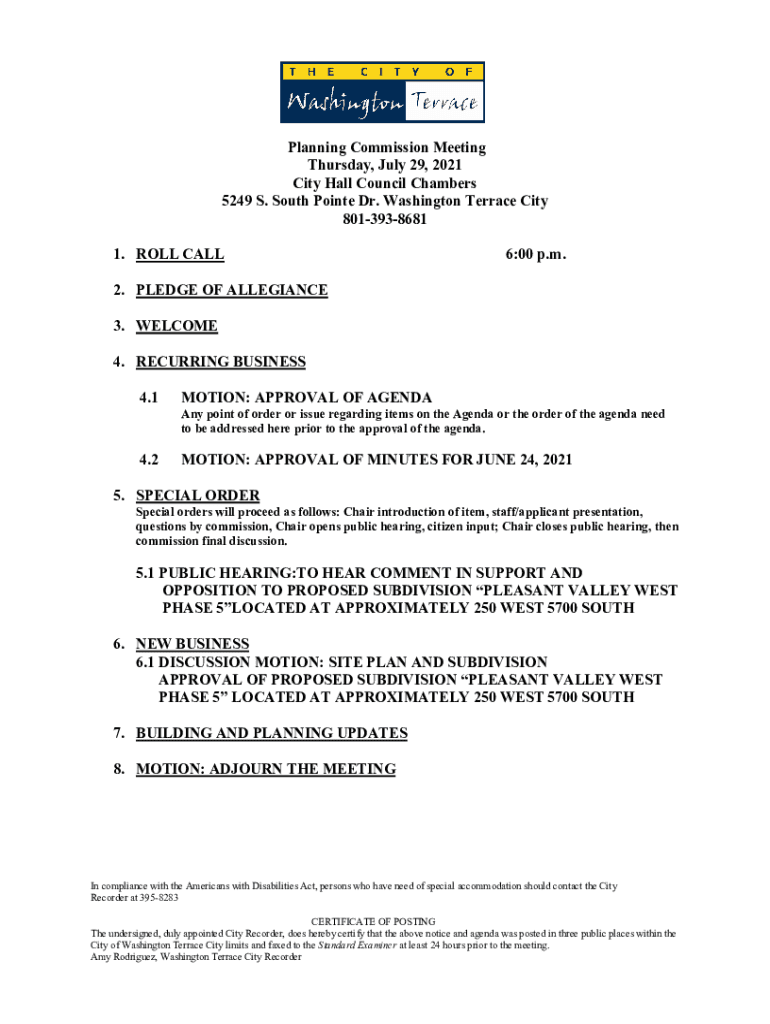 THE CITY OF
Washington Terrace

Planning Commission Meeting
Thursday, July 29, 2021
City Hall Council Chambers
5249 S. South Pointe Dr. Washington Terrace City
801-393-8681

1. ROLL CALL 6:00 p.m.

2. PLEDGE OF ALLEGIANCE

3. WELCOME

4. RECURRING BUSINESS

4.1 MOTION: APPROVAL OF AGENDA
Any point of order or issue regarding items on the Agenda or the order of the agenda need to be addressed here prior to the approval of the agenda.

4.2 MOTION: APPROVAL OF MINUTES FOR JUNE 24, 2021

5. SPECIAL ORDER
Special orders will proceed as follows: Chair introduction of item, staff/applicant presentation, questions by commission, Chair opens public hearing, citizen input; Chair closes public hearing, then commission final discussion.

5.1 PUBLIC HEARING:TO HEAR COMMENT IN SUPPORT AND OPPOSITION TO PROPOSED SUBDIVISION “PLEASANT VALLEY WEST PHASE 5”LOCATED AT APPROXIMATELY 250 WEST 5700 SOUTH

6. NEW BUSINESS
6.1 DISCUSSION MOTION: SITE PLAN AND SUBDIVISION APPROVAL OF PROPOSED SUBDIVISION “PLEASANT VALLEY WEST PHASE 5” LOCATED AT APPROXIMATELY 250 WEST 5700 SOUTH

7. BUILDING AND PLANNING UPDATES

8. MOTION: ADJOURN THE MEETING

In compliance with the Americans with Disabilities Act, persons who have need of special accommodation should contact the City Recorder at 395-8283

CERTIFICATE OF POSTING
The undersigned, duly appointed City Recorder, does hereby certify that the above notice and agenda was posted in three public places within the City of Washington Terrace City limits and faxed to the Standard Examiner at least 24 hours prior to the meeting.
Amy Rodriguez, Washington Terrace City Recorder